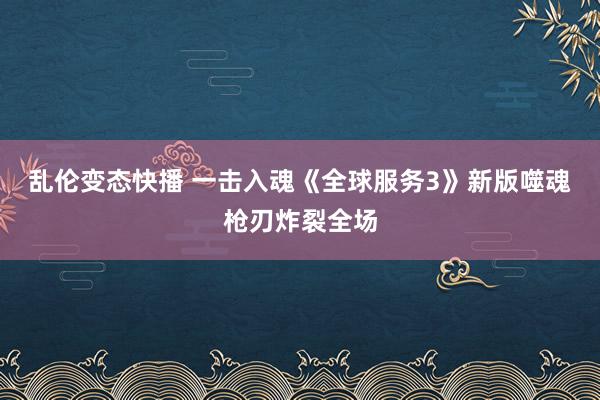 乱伦变态快播 一击入魂《全球服务3》新版噬魂枪刃炸裂全场